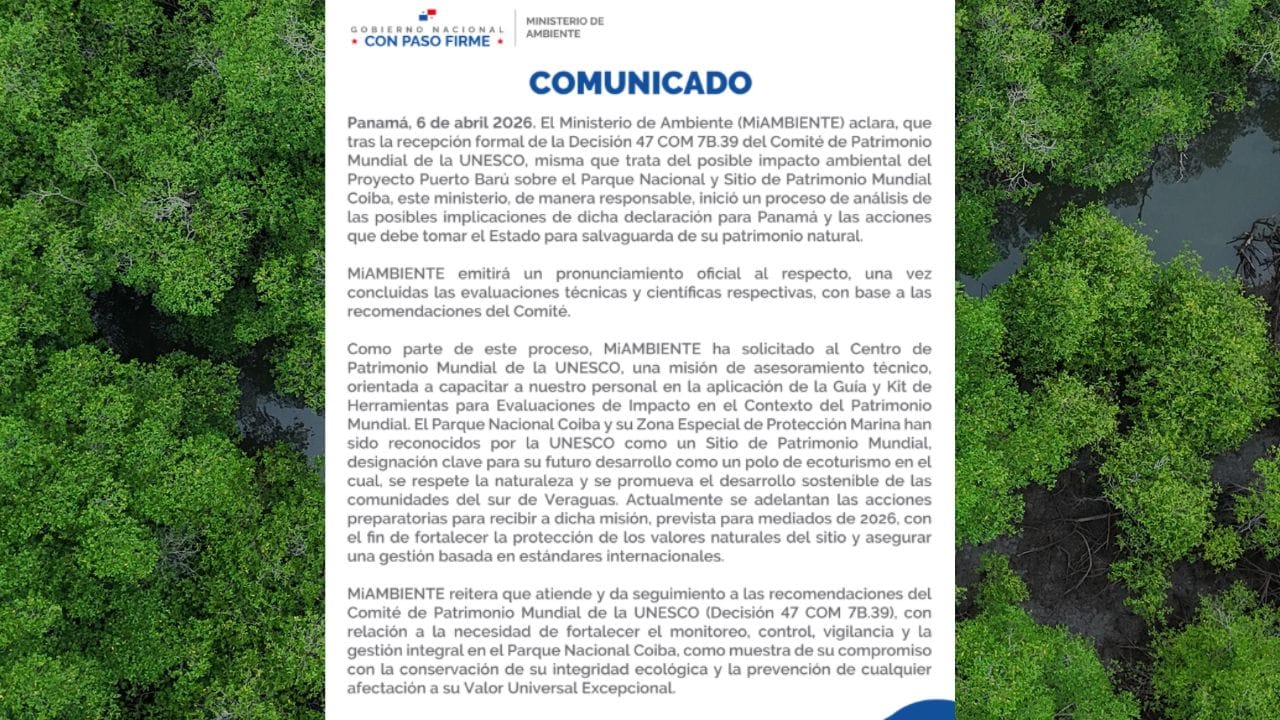 GOBIERNO NACIONAL
CON PASO FIRME

MINISTERIO DE AMBIENTE

COMUNICADO

Panamá, 6 de abril 2026. El Ministerio de Ambiente (MiAMBIENTE) aclara, que tras la recepción formal de la Decisión 47 COM 7B.39 del Comité de Patrimonio Mundial de la UNESCO, misma que trata del posible impacto ambiental del Proyecto Puerto Barú sobre el Parque Nacional y Sitio de Patrimonio Mundial Coiba, este ministerio, de manera responsable, inició un proceso de análisis de las posibles implicaciones de dicha declaración para Panamá y las acciones que debe tomar el Estado para salvaguarda de su patrimonio natural.

MiAMBIENTE emitirá un pronunciamiento oficial al respecto, una vez concluidas las evaluaciones técnicas y científicas respectivas, con base a las recomendaciones del Comité.

Como parte de este proceso, MiAMBIENTE ha solicitado al Centro de Patrimonio Mundial de la UNESCO, una misión de asesoramiento técnico, orientada a capacitar a nuestro personal en la aplicación de la Guía y Kit de Herramientas para Evaluaciones de Impacto en el Contexto del Patrimonio Mundial. El Parque Nacional Coiba y su Zona Especial de Protección Marina han sido reconocidos por la UNESCO como un Sitio de Patrimonio Mundial, designación clave para su futuro desarrollo como un polo de ecoturismo en el cual, se respete la naturaleza y se promueva el desarrollo sostenible de las comunidades del sur de Veraguas. Actualmente se adelantan las acciones preparatorias para recibir a dicha misión, prevista para mediados de 2026, con el fin de fortalecer la protección de los valores naturales del sitio y asegurar una gestión basada en estándares internacionales.

MiAMBIENTE reitera que atiende y da seguimiento a las recomendaciones del Comité de Patrimonio Mundial de la UNESCO (Decisión 47 COM 7B.39), con relación a la necesidad de fortalecer el monitoreo, control, vigilancia y la gestión integral en el Parque Nacional Coiba, como muestra de su compromiso con la conservación de su integridad ecológica y la prevención de cualquier afectación a su Valor Universal Excepcional.